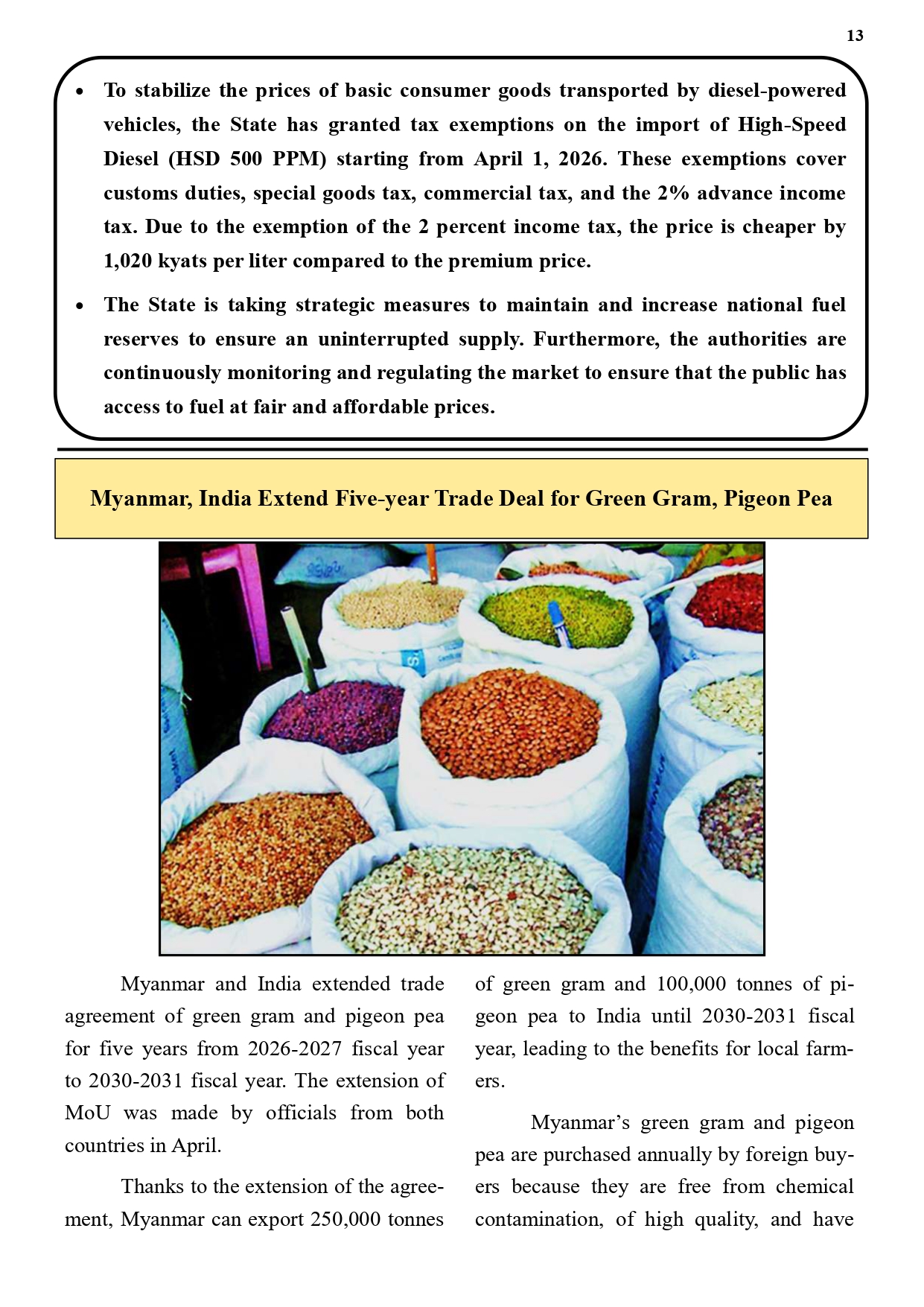 13

• To stabilize the prices of basic consumer goods transported by diesel-powered vehicles, the State has granted tax exemptions on the import of High-Speed Diesel (HSD 500 PPM) starting from April 1, 2026. These exemptions cover customs duties, special goods tax, commercial tax, and the 2% advance income tax. Due to the exemption of the 2 percent income tax, the price is cheaper by 1,020 kyats per liter compared to the premium price.

• The State is taking strategic measures to maintain and increase national fuel reserves to ensure an uninterrupted supply. Furthermore, the authorities are continuously monitoring and regulating the market to ensure that the public has access to fuel at fair and affordable prices.

Myanmar, India Extend Five-year Trade Deal for Green Gram, Pigeon Pea

Myanmar and India extended trade agreement of green gram and pigeon pea for five years from 2026-2027 fiscal year to 2030-2031 fiscal year. The extension of MoU was made by officials from both countries in April.

Thanks to the extension of the agreement, Myanmar can export 250,000 tonnes of green gram and 100,000 tonnes of pigeon pea to India until 2030-2031 fiscal year, leading to the benefits for local farmers.

Myanmar's green gram and pigeon pea are purchased annually by foreign buyers because they are free from chemical contamination, of high quality, and have